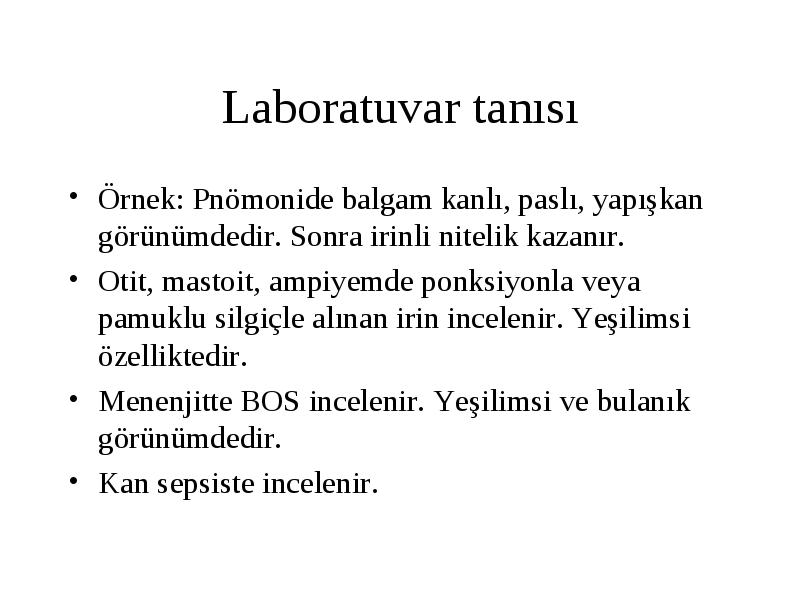 Laboratuvar tanısı

• Örnek: Pnömonide balgam kanlı, paslı, yapışkan görünümdedir. Sonra irinli nitelik kazanır.

• Otit, mastoit, ampiyemde ponksiyonla veya pamuklu silgiçle alınan irin incelenir. Yeşilimsi özelliktedir.

• Menenjitte BOS incelenir. Yeşilimsi ve bulanık görünümdedir.

• Kan sepsiste incelenir.